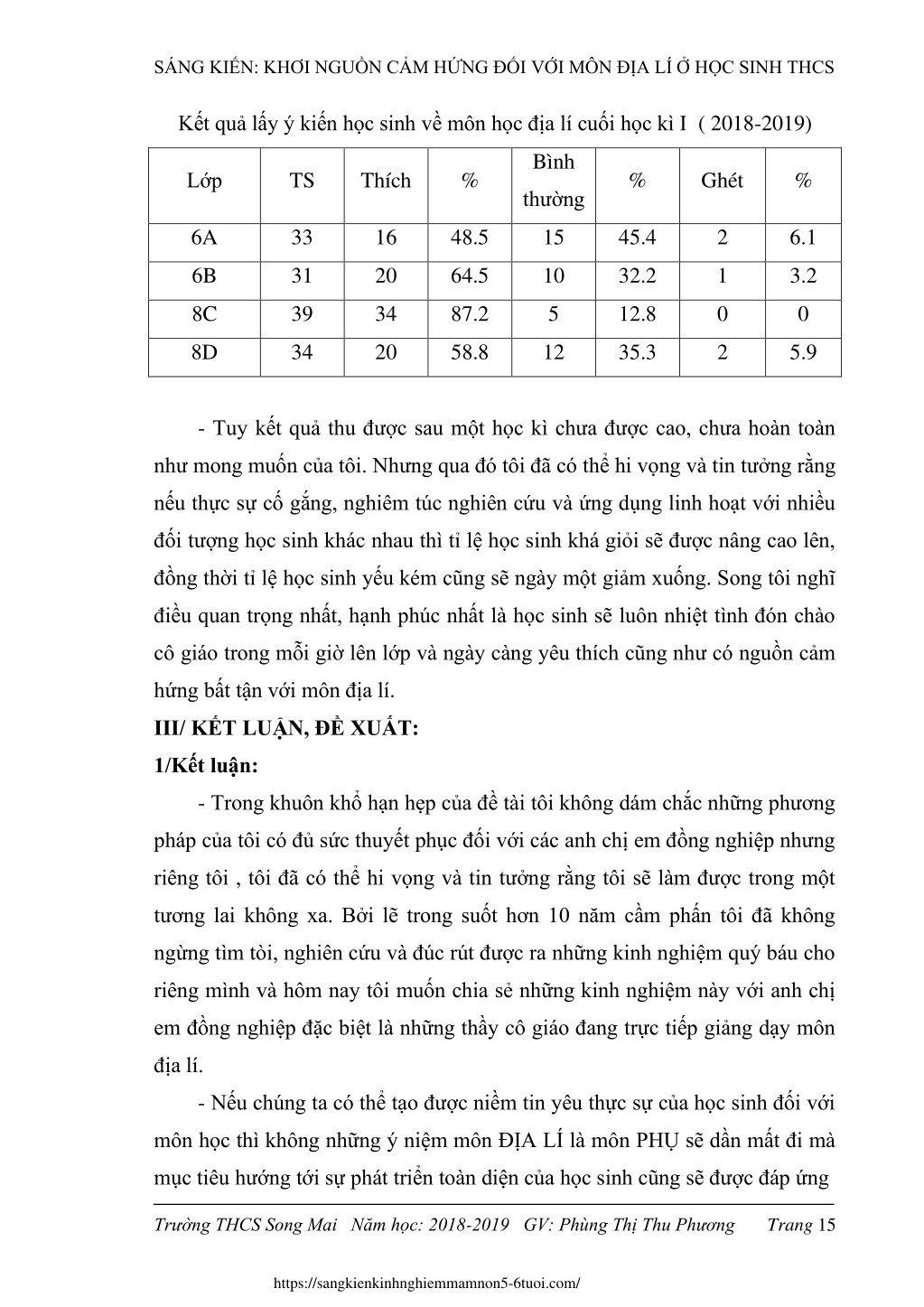 SÁNG KIẾN: KHƠI NGUỒN CẢM HỨNG ĐỐI VỚI MÔN ĐỊA LÍ Ở HỌC SINH THCS

Kết quả lấy ý kiến học sinh về môn học địa lí cuối học kì I ( 2018-2019)

| Lớp | TS | Thích | % | Bình thường | % | Ghét | % |
|---|---|---|---|---|---|---|---|
| 6A | 33 | 16 | 48.5 | 15 | 45.4 | 2 | 6.1 |
| 6B | 31 | 20 | 64.5 | 10 | 32.2 | 1 | 3.2 |
| 8C | 39 | 34 | 87.2 | 5 | 12.8 | 0 | 0 |
| 8D | 34 | 20 | 58.8 | 12 | 35.3 | 2 | 5.9 |

- Tuy kết quả thu được sau một học kì chưa được cao, chưa hoàn toàn như mong muốn của tôi. Nhưng qua đó tôi đã có thể hi vọng và tin tưởng rằng nếu thực sự cố gắng, nghiêm túc nghiên cứu và ứng dụng linh hoạt với nhiều đối tượng học sinh khác nhau thì tỉ lệ học sinh khá giỏi sẽ được nâng cao lên, đồng thời tỉ lệ học sinh yếu kém cũng sẽ ngày một giảm xuống. Song tôi nghĩ điều quan trọng nhất, hạnh phúc nhất là học sinh sẽ luôn nhiệt tình đón chào cô giáo trong mỗi giờ lên lớp và ngày càng yêu thích cũng như có nguồn cảm hứng bất tận với môn địa lí.

III/ KẾT LUẬN, ĐỀ XUẤT:

1/Kết luận:

- Trong khuôn khổ hạn hẹp của đề tài tôi không dám chắc những phương pháp của tôi có đủ sức thuyết phục đối với các anh chị em đồng nghiệp nhưng riêng tôi , tôi đã có thể hi vọng và tin tưởng rằng tôi sẽ làm được trong một tương lai không xa. Bởi lẽ trong suốt hơn 10 năm cầm phấn tôi đã không ngừng tìm tòi, nghiên cứu và đúc rút được ra những kinh nghiệm quý báu cho riêng mình và hôm nay tôi muốn chia sẻ những kinh nghiệm này với anh chị em đồng nghiệp đặc biệt là những thầy cô giáo đang trực tiếp giảng dạy môn địa lí.

- Nếu chúng ta có thể tạo được niềm tin yêu thực sự của học sinh đối với môn học thì không những ý niệm môn ĐỊA LÍ là môn PHỤ sẽ dần mất đi mà mục tiêu hướng tới sự phát triển toàn diện của học sinh cũng sẽ được đáp ứng

Trường THCS Song Mai Năm học: 2018-2019 GV: Phùng Thị Thu Phương Trang 15

https://sangkienkinhnghiemmamnon5-6tuoi.com/